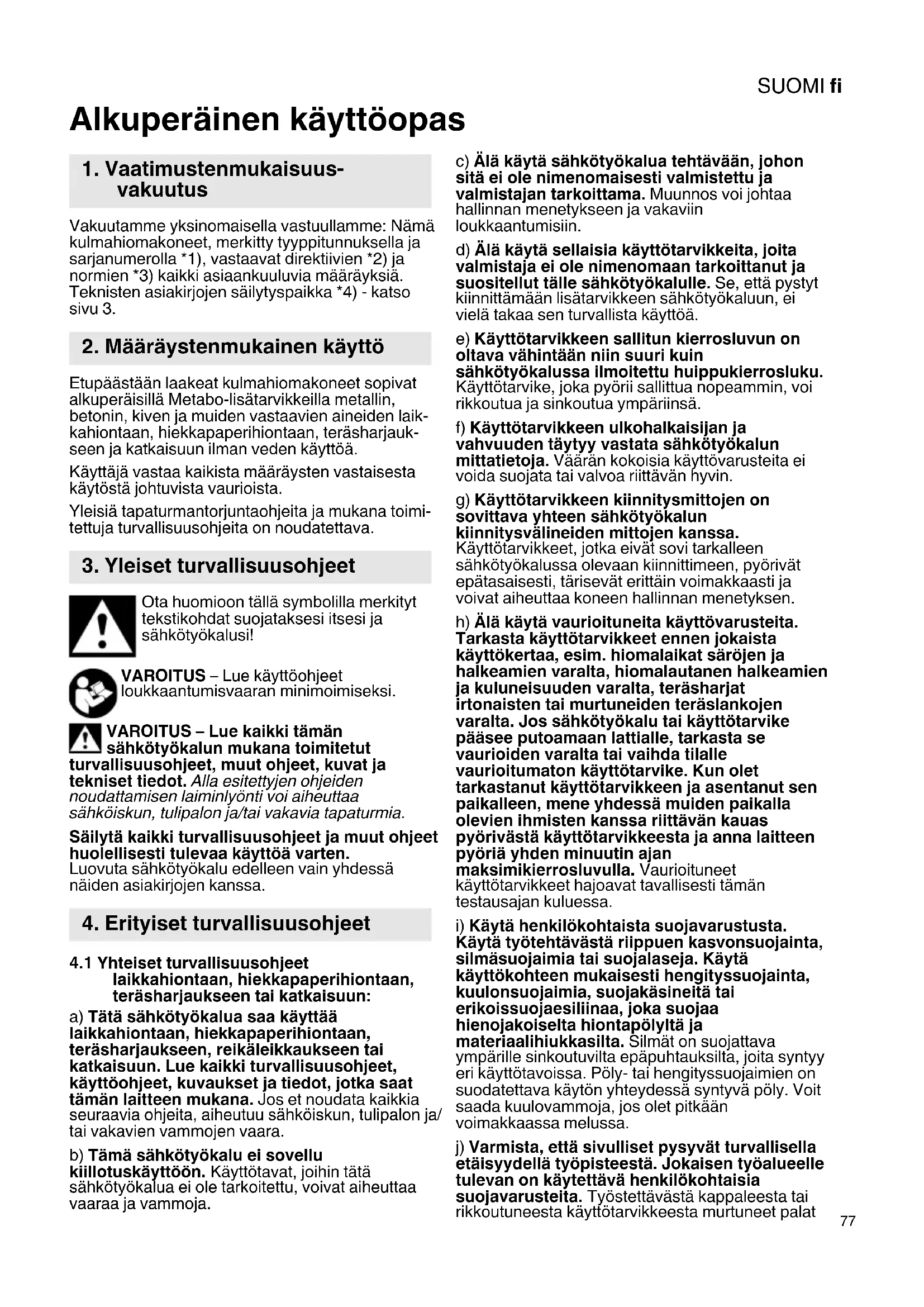 SUOMI fi

Alkuperäinen käyttöopas

1. Vaatimustenmukaisuusvakuutus

Vakuutamme yksinomaisella vastuullamme: Nämä kulmahiomakoneet, merkitty tyyppitunnuksella ja sarjanumerolla *1), vastaavat direktiivien *2) ja normien *3) kaikki asiaankuuluvia määräyksiä. Teknisten asiakirjojen säilytyspaikka *4) - katso sivu 3.

2. Määräystenmukainen käyttö

Etupäästään laakeat kulmahiomakoneet sopivat alkuperäisillä Metabo-lisätarvikkeilla metallin, betonin, kiven ja muiden vastaavien aineiden laikkahiontaan, hiekkapaperihiontaan, teräsharjaukseen ja katkaisuun ilman veden käyttöä.

Käyttäjä vastaa kaikista määräysten vastaisesta käytöstä johtuvista vaurioista.

Yleisiä tapaturmantorjuntaohjeita ja mukana toimitettuja turvallisuusohjeita on noudatettava.

3. Yleiset turvallisuusohjeet

Ota huomioon tällä symbolilla merkityt tekstikohdat suojataksesi itsesi ja sähkötyökalusi!

VAROITUS – Lue käyttöohjeet loukkaantumisvaaran minimoimiseksi.

VAROITUS – Lue kaikki tämän sähkötyökalun mukana toimitetut turvallisuusohjeet, muut ohjeet, kuvat ja tekniset tiedot. Alla esitettyjen ohjeiden noudattamisen laiminlyönti voi aiheuttaa sähköiskun, tulipalon ja/tai vakavia tapaturmia.

Säilytä kaikki turvallisuusohjeet ja muut ohjeet huolellisesti tulevaa käyttöä varten. Luovuta sähkötyökalu edelleen vain yhdessä näiden asiakirjojen kanssa.

4. Erityiset turvallisuusohjeet

4.1 Yhteiset turvallisuusohjeet laikkahiontaan, hiekkapaperihiontaan, teräsharjaukseen tai katkaisuun:

a) Tätä sähkötyökalua saa käyttää laikkahiontaan, hiekkapaperihiontaan, teräsharjaukseen, reikäleikkaukseen tai katkaisuun. Lue kaikki turvallisuusohjeet, käyttöohjeet, kuvaukset ja tiedot, jotka saat tämän laitteen mukana. Jos et noudata kaikkia seuraavia ohjeita, aiheutuu sähköiskun, tulipalon ja/tai vakavien vammojen vaara.

b) Tämä sähkötyökalu ei sovellu kiillotuskäyttöön. Käyttötavat, joihin tätä sähkötyökalua ei ole tarkoitettu, voivat aiheuttaa vaaraa ja vammoja.

c) Älä käytä sähkötyökalua tehtävään, johon sitä ei ole nimenomaisesti valmistettu ja valmistajan tarkoittama. Muunnos voi johtaa hallinnan menetykseen ja vakaviin loukkaantumisiin.

d) Älä käytä sellaisia käyttötarvikkeita, joita valmistaja ei ole nimenomaan tarkoittanut ja suositellut tälle sähkötyökalulle. Se, että pystyt kiinnittämään lisätarvikkeen sähkötyökaluun, ei vielä takaa sen turvallista käyttöä.

e) Käyttötarvikkeen sallitun kierrosluvun on oltava vähintään niin suuri kuin sähkötyökalussa ilmoitettu huippukierrosluku. Käyttötarvike, joka pyörii sallittua nopeammin, voi rikkoutua ja sinkoutua ympäriinsä.

f) Käyttötarvikkeen ulkohalkaisijan ja vahvuuden täytyy vastata sähkötyökalun mittatietoja. Väärän kokoisia käyttövarusteita ei voida suojata tai valvoa riittävän hyvin.

g) Käyttötarvikkeen kiinnitysmittojen on sovittava yhteen sähkötyökalun kiinnitysvälineiden mittojen kanssa. Käyttötarvikkeet, jotka eivät sovi tarkalleen sähkötyökalussa olevaan kiinnittimeen, pyörivät epätasaisesti, tärisevät erittäin voimakkaasti ja voivat aiheuttaa koneen hallinnan menetyksen.

h) Älä käytä vaurioituneita käyttövarusteita. Tarkasta käyttötarvikkeet ennen jokaista käyttökertaa, esim. hiomalaikat säröjen ja halkeamien varalta, hiomalautanen halkeamien ja kuluneisuuden varalta, teräsharjat irtonaisten tai murtuneiden teräslankojen varalta. Jos sähkötyökalu tai käyttötarvike pääsee putoamaan lattialle, tarkasta se vaurioiden varalta tai vaihda tilalle vaurioitumaton käyttötarvike. Kun olet tarkastanut käyttötarvikkeen ja asentanut sen paikalleen, mene yhdessä muiden paikalla olevien ihmisten kanssa riittävän kauas pyörivästä käyttötarvikkeesta ja anna laitteen pyöriä yhden minuutin ajan maksimikierrosluvulla. Vaurioituneet käyttötarvikkeet hajoavat tavallisesti tämän testausajan kuluessa.

i) Käytä henkilökohtaista suojavarustusta. Käytä työtehtävästä riippuen kasvonsuojainta, silmäsuojaimia tai suojalaseja. Käytä käyttökohteen mukaisesti hengityssuojainta, kuulonsuojaimia, suojakäsineitä tai erikoissuojaesiliinaa, joka suojaa hienojakoiselta hiontapölyltä ja materiaalihiukkasilta. Silmät on suojattava ympärille sinkoutuvilta epäpuhtauksilta, joita syntyy eri käyttötavoissa. Pöly- tai hengityssuojaimien on suodatettava käytön yhteydessä syntyvä pöly. Voit saada kuulovammoja, jos olet pitkään voimakkaassa melussa.

j) Varmista, että sivulliset pysyvät turvallisella etäisyydellä työpisteestä. Jokaisen työalueelle tulevan on käytettävä henkilökohtaisia suojavarusteita. Työstettävästä kappaleesta tai rikkoutuneesta käyttötarvikkeesta murtuneet palat

77